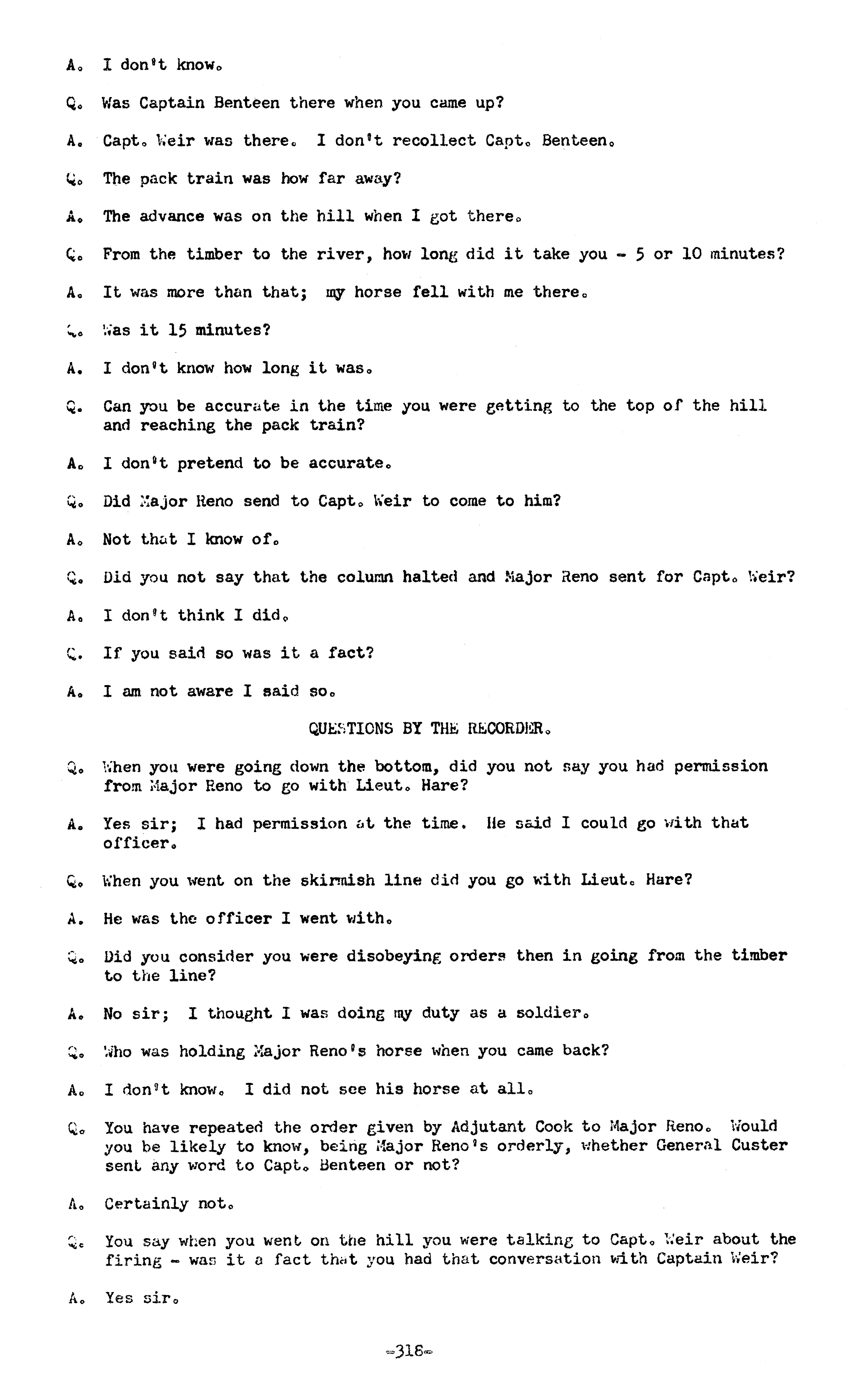 A. I don't know.

Q. Was Captain Benteen there when you came up?

A. Capt. Weir was there. I don't recollect Capt. Benteen.

Q. The pack train was how far away?

A. The advance was on the hill when I got there.

Q. From the timber to the river, how long did it take you - 5 or 10 minutes?

A. It was more than that; my horse fell with me there.

Q. Was it 15 minutes?

A. I don't know how long it was.

Q. Can you be accurate in the time you were getting to the top of the hill and reaching the pack train?

A. I don't pretend to be accurate.

Q. Did Major Reno send to Capt. Weir to come to him?

A. Not that I know of.

Q. Did you not say that the column halted and Major Reno sent for Capt. Weir?

A. I don't think I did.

Q. If you said so was it a fact?

A. I am not aware I said so.

QUESTIONS BY THE RECORDER.

Q. When you were going down the bottom, did you not say you had permission from Major Reno to go with Lieut. Hare?

A. Yes sir; I had permission at the time. He said I could go with that officer.

Q. When you went on the skirmish line did you go with Lieut. Hare?

A. He was the officer I went with.

Q. Did you consider you were disobeying orders then in going from the timber to the line?

A. No sir; I thought I was doing my duty as a soldier.

Q. Who was holding Major Reno's horse when you came back?

A. I don't know. I did not see his horse at all.

Q. You have repeated the order given by Adjutant Cook to Major Reno. Would you be likely to know, being Major Reno's orderly, whether General Custer sent any word to Capt. Benteen or not?

A. Certainly not.

Q. You say when you went on the hill you were talking to Capt. Weir about the firing - was it a fact that you had that conversation with Captain Weir?

A. Yes sir.

-318-